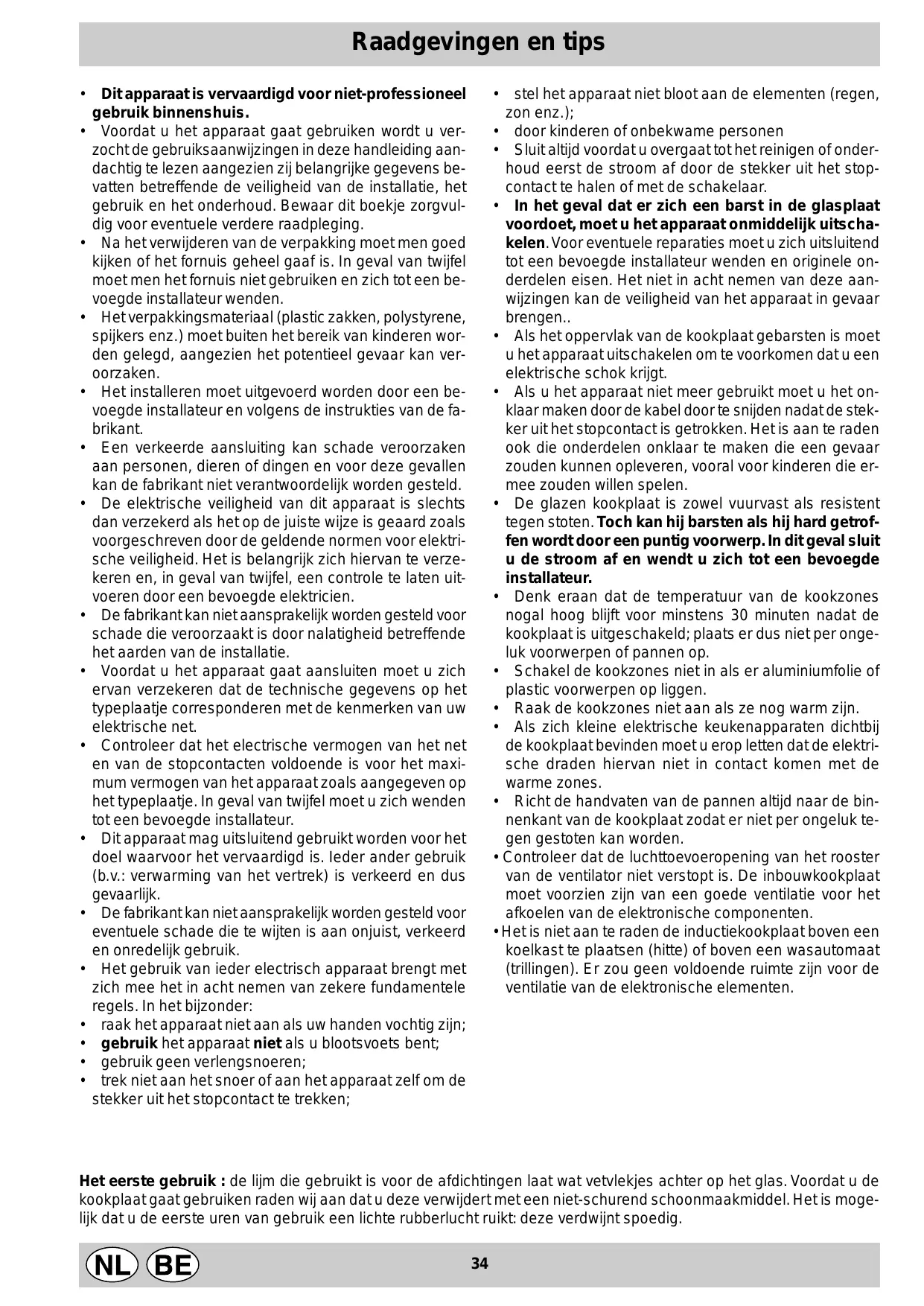 Raadgevingen en tips

• Dit apparaat is vervaardigd voor niet-professioneel gebruik binnenshuis.
• Voordat u het apparaat gaat gebruiken wordt u verzocht de gebruiksaanwijzingen in deze handleiding aandachtig te lezen aangezien zij belangrijke gegevens bevatten betreffende de veiligheid van de installatie, het gebruik en het onderhoud. Bewaar dit boekje zorgvuldig voor eventuele verdere raadpleging.
• Na het verwijderen van de verpakking moet men goed kijken of het fornuis geheel gaaf is. In geval van twijfel moet men het fornuis niet gebruiken en zich tot een bevoegde installateur wenden.
• Het verpakkingsmateriaal (plastic zakken, polystyrene, spijkers enz.) moet buiten het bereik van kinderen worden gelegd, aangezien het potentieel gevaar kan veroorzaken.
• Het installeren moet uitgevoerd worden door een bevoegde installateur en volgens de instrukties van de fabrikant.
• Een verkeerde aansluiting kan schade veroorzaken aan personen, dieren of dingen en voor deze gevallen kan de fabrikant niet verantwoordelijk worden gesteld.
• De elektrische veiligheid van dit apparaat is slechts dan verzekerd als het op de juiste wijze is geaard zoals voorgeschreven door de geldende normen voor elektrische veiligheid. Het is belangrijk zich hiervan te verzekeren en, in geval van twijfel, een controle te laten uitvoeren door een bevoegde elektricien.
• De fabrikant kan niet aansprakelijk worden gesteld voor schade die veroorzaakt is door nalatigheid betreffende het aarden van de installatie.
• Voordat u het apparaat gaat aansluiten moet u zich ervan verzekeren dat de technische gegevens op het typeplaatje corresponderen met de kenmerken van uw elektrische net.
• Controleer dat het electrische vermogen van het net en van de stopcontacten voldoende is voor het maximum vermogen van het apparaat zoals aangegeven op het typeplaatje. In geval van twijfel moet u zich wenden tot een bevoegde installateur.
• Dit apparaat mag uitsluitend gebruikt worden voor het doel waarvoor het vervaardigd is. Ieder ander gebruik (b.v.: verwarming van het vertrek) is verkeerd en dus gevaarlijk.
• De fabrikant kan niet aansprakelijk worden gesteld voor eventuele schade die te wijten is aan onjuist, verkeerd en onredelijk gebruik.
• Het gebruik van ieder electrisch apparaat brengt met zich mee het in acht nemen van zekere fundamentele regels. In het bijzonder:
• raak het apparaat niet aan als uw handen vochtig zijn;
• gebruik het apparaat niet als u blootsvoets bent;
• gebruik geen verlengsnoeren;
• trek niet aan het snoer of aan het apparaat zelf om de stekker uit het stopcontact te trekken;
• stel het apparaat niet bloot aan de elementen (regen, zon enz.);
• door kinderen of onbekwame personen
• Sluit altijd voordat u overgaat tot het reinigen of onderhoud eerst de stroom af door de stekker uit het stopcontact te halen of met de schakelaar.
• In het geval dat er zich een barst in de glasplaat voordoet, moet u het apparaat onmiddelijk uitschakelen. Voor eventuele reparaties moet u zich uitsluitend tot een bevoegde installateur wenden en originele onderdelen eisen. Het niet in acht nemen van deze aanwijzingen kan de veiligheid van het apparaat in gevaar brengen..
• Als het oppervlak van de kookplaat gebarsten is moet u het apparaat uitschakelen om te voorkomen dat u een elektrische schok krijgt.
• Als u het apparaat niet meer gebruikt moet u het onklaar maken door de kabel door te snijden nadat de stekker uit het stopcontact is getrokken. Het is aan te raden ook die onderdelen onklaar te maken die een gevaar zouden kunnen opleveren, vooral voor kinderen die ermee zouden willen spelen.
• De glazen kookplaat is zowel vuurvast als resistent tegen stoten. Toch kan hij barsten als hij hard getroffen wordt door een puntig voorwerp. In dit geval sluit u de stroom af en wendt u zich tot een bevoegde installateur.
• Denk eraan dat de temperatuur van de kookzones nogal hoog blijft voor minstens 30 minuten nadat de kookplaat is uitgeschakeld; plaats er dus niet per ongeluk voorwerpen of pannen op.
• Schakel de kookzones niet in als er aluminiumfolie of plastic voorwerpen op liggen.
• Raak de kookzones niet aan als ze nog warm zijn.
• Als zich kleine elektrische keukenapparaten dichtbij de kookplaat bevinden moet u erop letten dat de elektrische draden hiervan niet in contact komen met de warme zones.
• Richt de handvaten van de pannen altijd naar de binnenkant van de kookplaat zodat er niet per ongeluk tegen gestoten kan worden.
• Controleer dat de luchttoevoeropening van het rooster van de ventilator niet verstopt is. De inbouwkookplaat moet voorzien zijn van een goede ventilatie voor het afkoelen van de elektronische componenten.
• Het is niet aan te raden de inductiekookplaat boven een koelkast te plaatsen (hitte) of boven een wasautomaat (trillingen). Er zou geen voldoende ruimte zijn voor de ventilatie van de elektronische elementen.

Het eerste gebruik : de lijm die gebruikt is voor de afdichtingen laat wat vetvlekjes achter op het glas. Voordat u de kookplaat gaat gebruiken raden wij aan dat u deze verwijdert met een niet-schurend schoonmaakmiddel. Het is mogelijk dat u de eerste uren van gebruik een lichte rubberlucht ruikt: deze verdwijnt spoedig.

NL BE

34